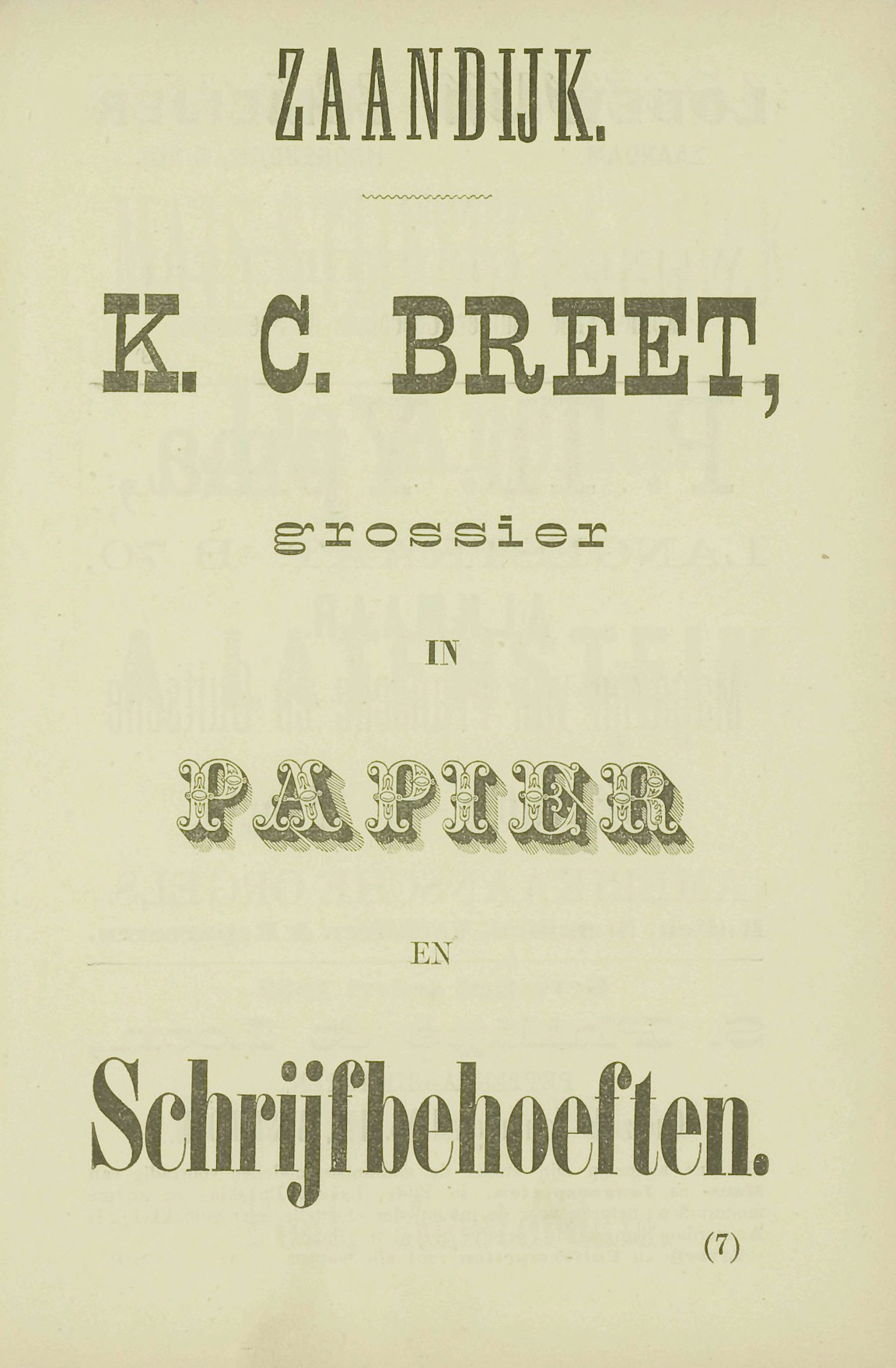 ZAANDIJK.

K. C. BREET,

grossier

IN

PAPIER

EN

Schrijfbehoeften.

(7)